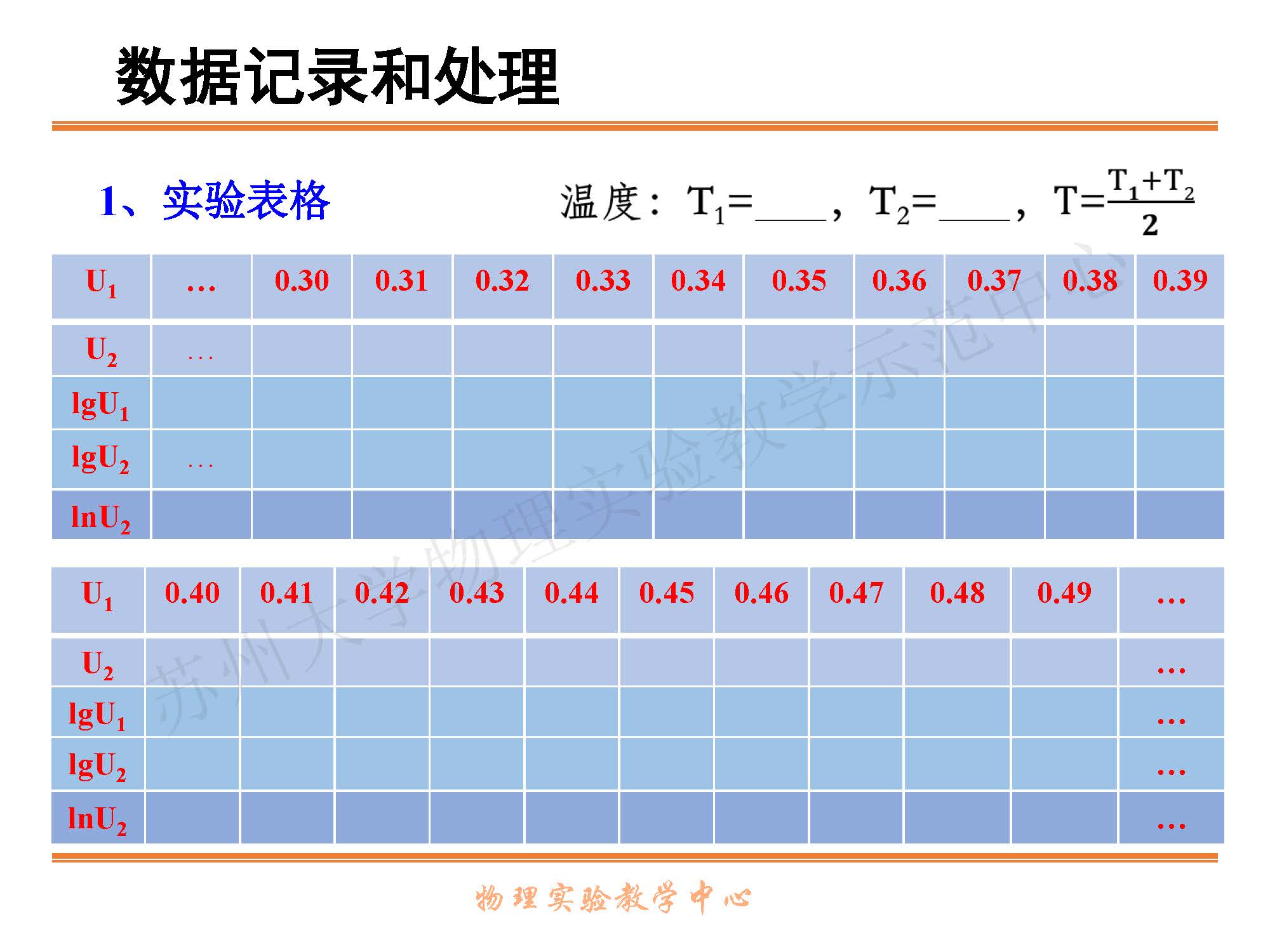 数据记录和处理

1、实验表格

温度：$T_1$=____，$T_2$=____，$T=\frac{T_1+T_2}{2}$

| $U_1$ | … | 0.30 | 0.31 | 0.32 | 0.33 | 0.34 | 0.35 | 0.36 | 0.37 | 0.38 | 0.39 |
|---|---|---|---|---|---|---|---|---|---|---|---|
| $U_2$ | … | | | | | | | | | | |
| $lgU_1$ | | | | | | | | | | | |
| $lgU_2$ | … | | | | | | | | | | |
| $lnU_2$ | | | | | | | | | | | |

| $U_1$ | 0.40 | 0.41 | 0.42 | 0.43 | 0.44 | 0.45 | 0.46 | 0.47 | 0.48 | 0.49 | … |
|---|---|---|---|---|---|---|---|---|---|---|---|
| $U_2$ | | | | | | | | | | | … |
| $lgU_1$ | | | | | | | | | | | … |
| $lgU_2$ | | | | | | | | | | | … |
| $lnU_2$ | | | | | | | | | | | … |

物理实验教学中心

苏州大学物理实验教学示范中心